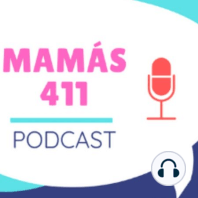 MAMÁS
411

PODCAST